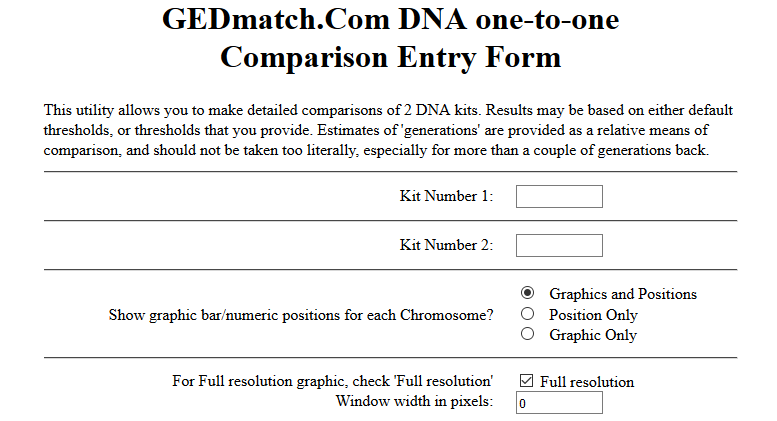 GEDmatch.Com DNA one-to-one Comparison Entry Form

This utility allows you to make detailed comparisons of 2 DNA kits. Results may be based on either default thresholds, or thresholds that you provide. Estimates of 'generations' are provided as a relative means of comparison, and should not be taken too literally, especially for more than a couple of generations back.

Kit Number 1:

Kit Number 2:

Show graphic bar/numeric positions for each Chromosome?
Graphics and Positions
Position Only
Graphic Only

For Full resolution graphic, check 'Full resolution'
Full resolution
Window width in pixels:
0